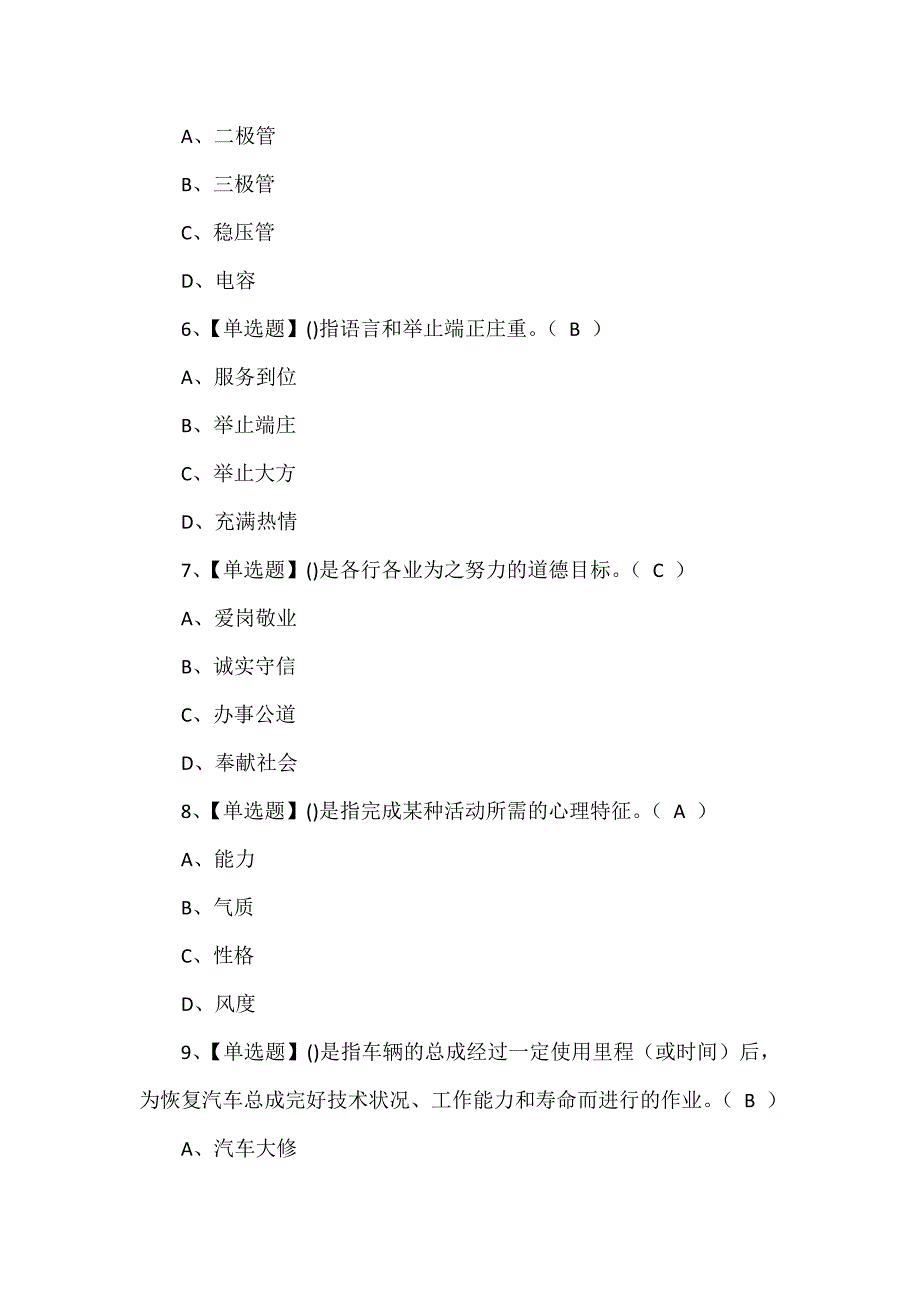 A、二极管

B、三极管

C、稳压管

D、电容

6、【单选题】()指语言和举止端正庄重。（ B ）

A、服务到位

B、举止端庄

C、举止大方

D、充满热情

7、【单选题】()是各行各业为之努力的道德目标。（ C ）

A、爱岗敬业

B、诚实守信

C、办事公道

D、奉献社会

8、【单选题】()是指完成某种活动所需的心理特征。（ A ）

A、能力

B、气质

C、性格

D、风度

9、【单选题】()是指车辆的总成经过一定使用里程（或时间）后，为恢复汽车总成完好技术状况、工作能力和寿命而进行的作业。（ B ）

A、汽车大修